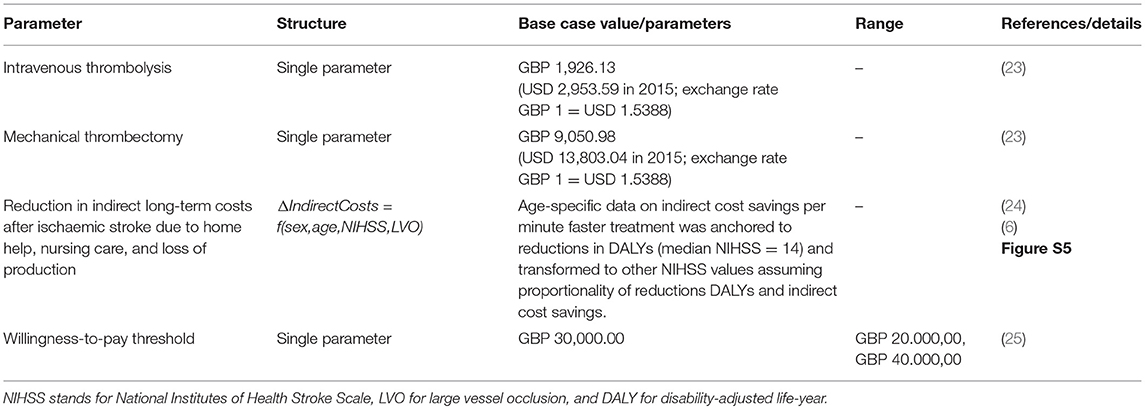 | Parameter | Structure | Base case value/parameters | Range | References/details |
|---|---|---|---|---|
| Intravenous thrombolysis | Single parameter | GBP 1,926.13 (USD 2,953.59 in 2015; exchange rate GBP 1 = USD 1.5388) | – | (23) |
| Mechanical thrombectomy | Single parameter | GBP 9,050.98 (USD 13,803.04 in 2015; exchange rate GBP 1 = USD 1.5388) | – | (23) |
| Reduction in indirect long-term costs after ischaemic stroke due to home help, nursing care, and loss of production | $\Delta IndirectCosts = f(sex,age,NIHSS,LVO)$ | Age-specific data on indirect cost savings per minute faster treatment was anchored to reductions in DALYs (median NIHSS = 14) and transformed to other NIHSS values assuming proportionality of reductions DALYs and indirect cost savings. | – | (24) (6) **Figure S5** |
| Willingness-to-pay threshold | Single parameter | GBP 30,000.00 | GBP 20.000,00, GBP 40.000,00 | (25) |

NIHSS stands for National Institutes of Health Stroke Scale, LVO for large vessel occlusion, and DALY for disability-adjusted life-year.